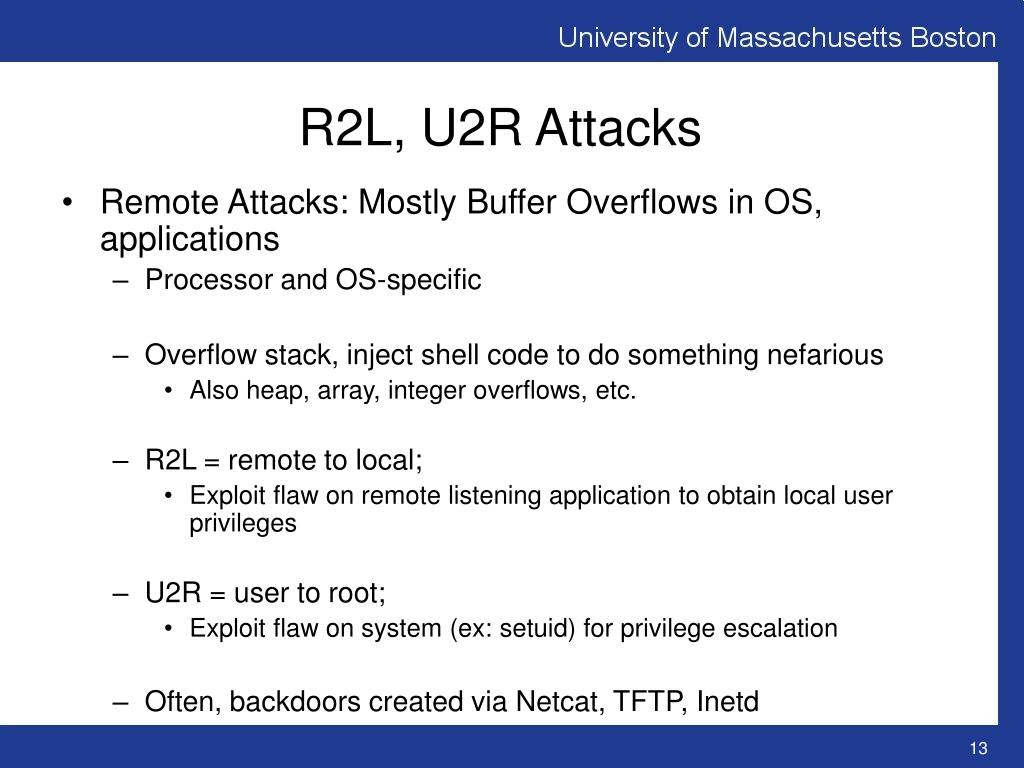 University of Massachusetts Boston

R2L, U2R Attacks

• Remote Attacks: Mostly Buffer Overflows in OS, applications
 – Processor and OS-specific

 – Overflow stack, inject shell code to do something nefarious
 • Also heap, array, integer overflows, etc.

 – R2L = remote to local;
 • Exploit flaw on remote listening application to obtain local user privileges

 – U2R = user to root;
 • Exploit flaw on system (ex: setuid) for privilege escalation

 – Often, backdoors created via Netcat, TFTP, Inetd

13